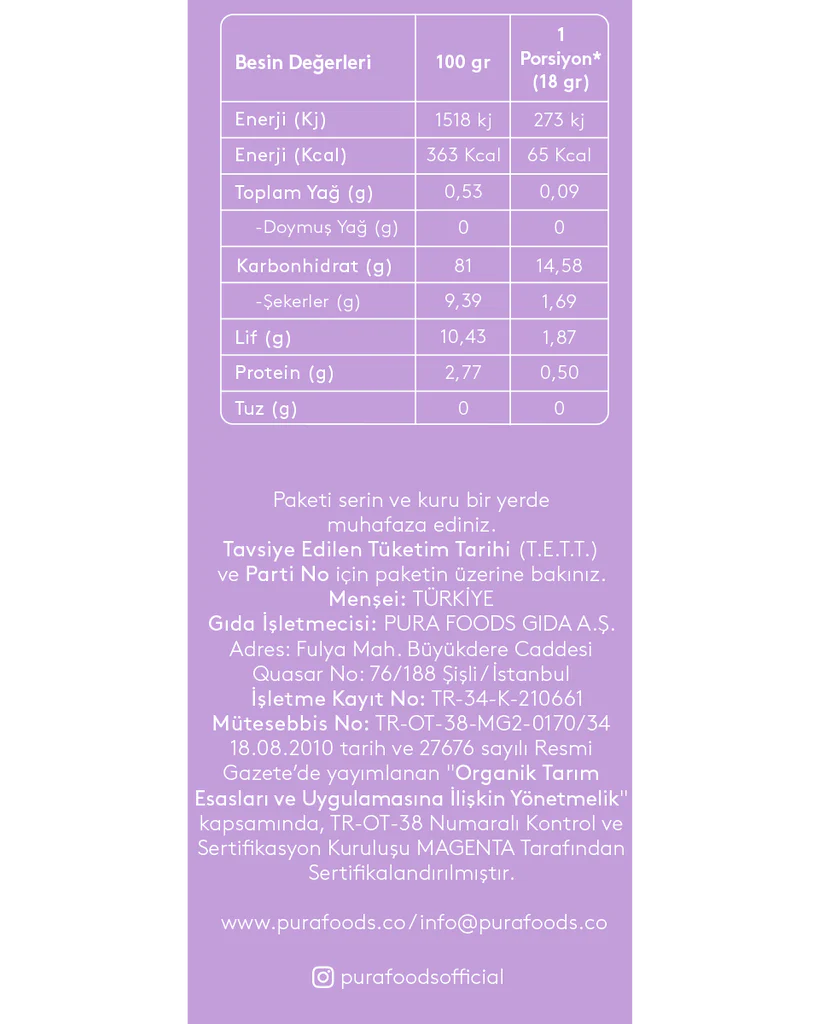 | Besin Değerleri | 100 gr | 1 Porsiyon* (18 gr) |
|---|---|---|
| Enerji (Kj) | 1518 kj | 273 kj |
| Enerji (Kcal) | 363 Kcal | 65 Kcal |
| Toplam Yağ (g) | 0,53 | 0,09 |
| -Doymuş Yağ (g) | 0 | 0 |
| Karbonhidrat (g) | 81 | 14,58 |
| -Şekerler (g) | 9,39 | 1,69 |
| Lif (g) | 10,43 | 1,87 |
| Protein (g) | 2,77 | 0,50 |
| Tuz (g) | 0 | 0 |

Paketi serin ve kuru bir yerde muhafaza ediniz.
Tavsiye Edilen Tüketim Tarihi (T.E.T.T.) ve Parti No için paketin üzerine bakınız.
Menşei: TÜRKİYE
Gıda İşletmecisi: PURA FOODS GIDA A.Ş.
Adres: Fulya Mah. Büyükdere Caddesi Quasar No: 76/188 Şişli/İstanbul
İşletme Kayıt No: TR-34-K-210661
Mütesebbis No: TR-OT-38-MG2-0170/34
18.08.2010 tarih ve 27676 sayılı Resmi Gazete'de yayımlanan "Organik Tarım Esasları ve Uygulamasına İlişkin Yönetmelik" kapsamında, TR-OT-38 Numaralı Kontrol ve Sertifikasyon Kuruluşu MAGENTA Tarafından Sertifikalandırılmıştır.

www.purafoods.co/info@purafoods.co

purafoodsofficial